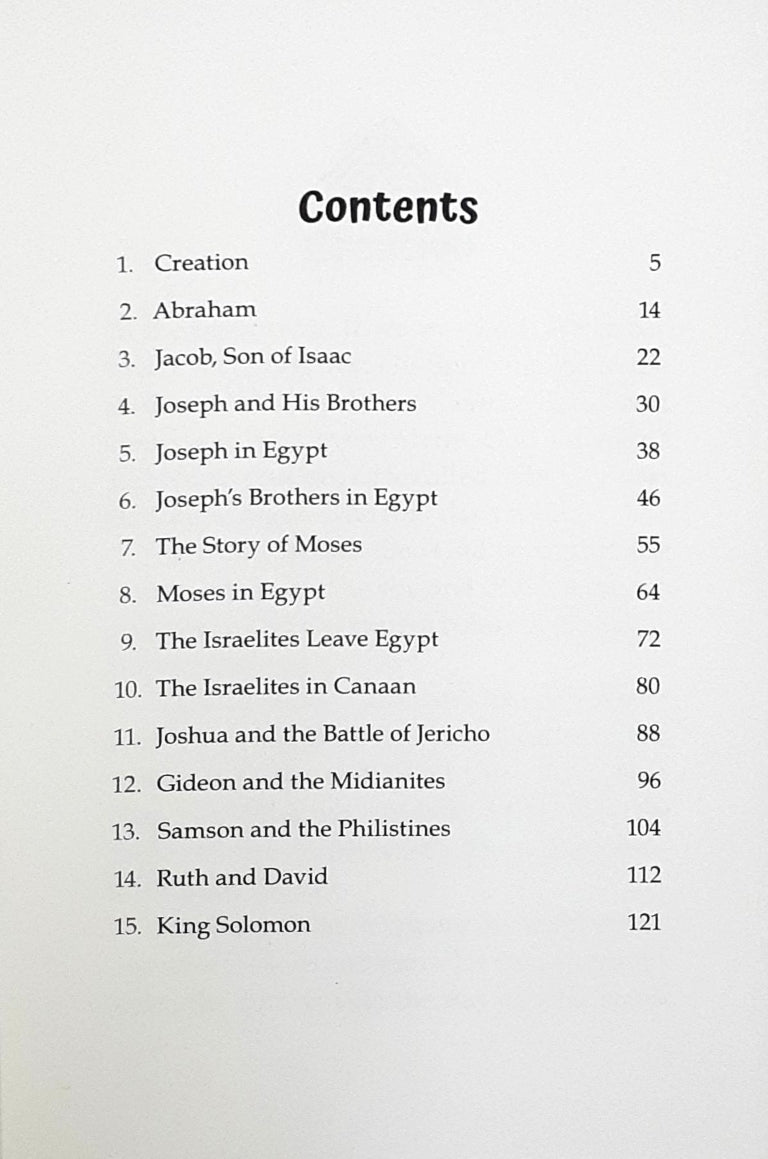 Contents

1. Creation 5

2. Abraham 14

3. Jacob, Son of Isaac 22

4. Joseph and His Brothers 30

5. Joseph in Egypt 38

6. Joseph's Brothers in Egypt 46

7. The Story of Moses 55

8. Moses in Egypt 64

9. The Israelites Leave Egypt 72

10. The Israelites in Canaan 80

11. Joshua and the Battle of Jericho 88

12. Gideon and the Midianites 96

13. Samson and the Philistines 104

14. Ruth and David 112

15. King Solomon 121